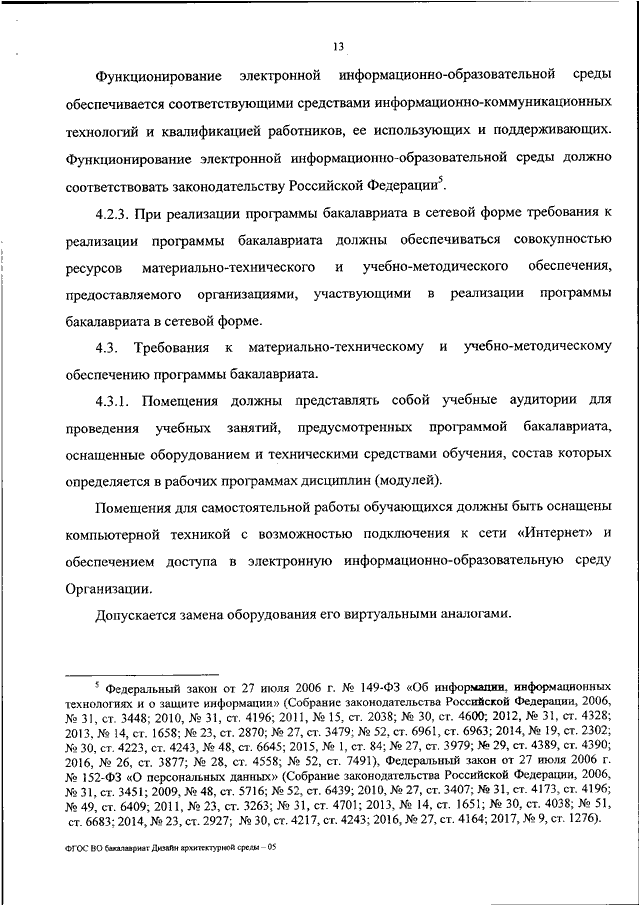 13

Функционирование электронной информационно-образовательной среды обеспечивается соответствующими средствами информационно-коммуникационных технологий и квалификацией работников, ее использующих и поддерживающих. Функционирование электронной информационно-образовательной среды должно соответствовать законодательству Российской Федерации$^5$.

4.2.3. При реализации программы бакалавриата в сетевой форме требования к реализации программы бакалавриата должны обеспечиваться совокупностью ресурсов материально-технического и учебно-методического обеспечения, предоставляемого организациями, участвующими в реализации программы бакалавриата в сетевой форме.

4.3. Требования к материально-техническому и учебно-методическому обеспечению программы бакалавриата.

4.3.1. Помещения должны представлять собой учебные аудитории для проведения учебных занятий, предусмотренных программой бакалавриата, оснащенные оборудованием и техническими средствами обучения, состав которых определяется в рабочих программах дисциплин (модулей).

Помещения для самостоятельной работы обучающихся должны быть оснащены компьютерной техникой с возможностью подключения к сети «Интернет» и обеспечением доступа в электронную информационно-образовательную среду Организации.

Допускается замена оборудования его виртуальными аналогами.

$^5$ Федеральный закон от 27 июля 2006 г. № 149-ФЗ «Об информации, информационных технологиях и о защите информации» (Собрание законодательства Российской Федерации, 2006, № 31, ст. 3448; 2010, № 31, ст. 4196; 2011, № 15, ст. 2038; № 30, ст. 4600; 2012, № 31, ст. 4328; 2013, № 14, ст. 1658; № 23, ст. 2870; № 27, ст. 3479; № 52, ст. 6961, ст. 6963; 2014, № 19, ст. 2302; № 30, ст. 4223, ст. 4243, № 48, ст. 6645; 2015, № 1, ст. 84; № 27, ст. 3979; № 29, ст. 4389, ст. 4390; 2016, № 26, ст. 3877; № 28, ст. 4558; № 52, ст. 7491), Федеральный закон от 27 июля 2006 г. № 152-ФЗ «О персональных данных» (Собрание законодательства Российской Федерации, 2006, № 31, ст. 3451; 2009, № 48, ст. 5716; № 52, ст. 6439; 2010, № 27, ст. 3407; № 31, ст. 4173, ст. 4196; № 49, ст. 6409; 2011, № 23, ст. 3263; № 31, ст. 4701; 2013, № 14, ст. 1651; № 30, ст. 4038; № 51, ст. 6683; 2014, № 23, ст. 2927; № 30, ст. 4217, ст. 4243; 2016, № 27, ст. 4164; 2017, № 9, ст. 1276).

ФГОС ВО бакалавриат Дизайн архитектурной среды – 05